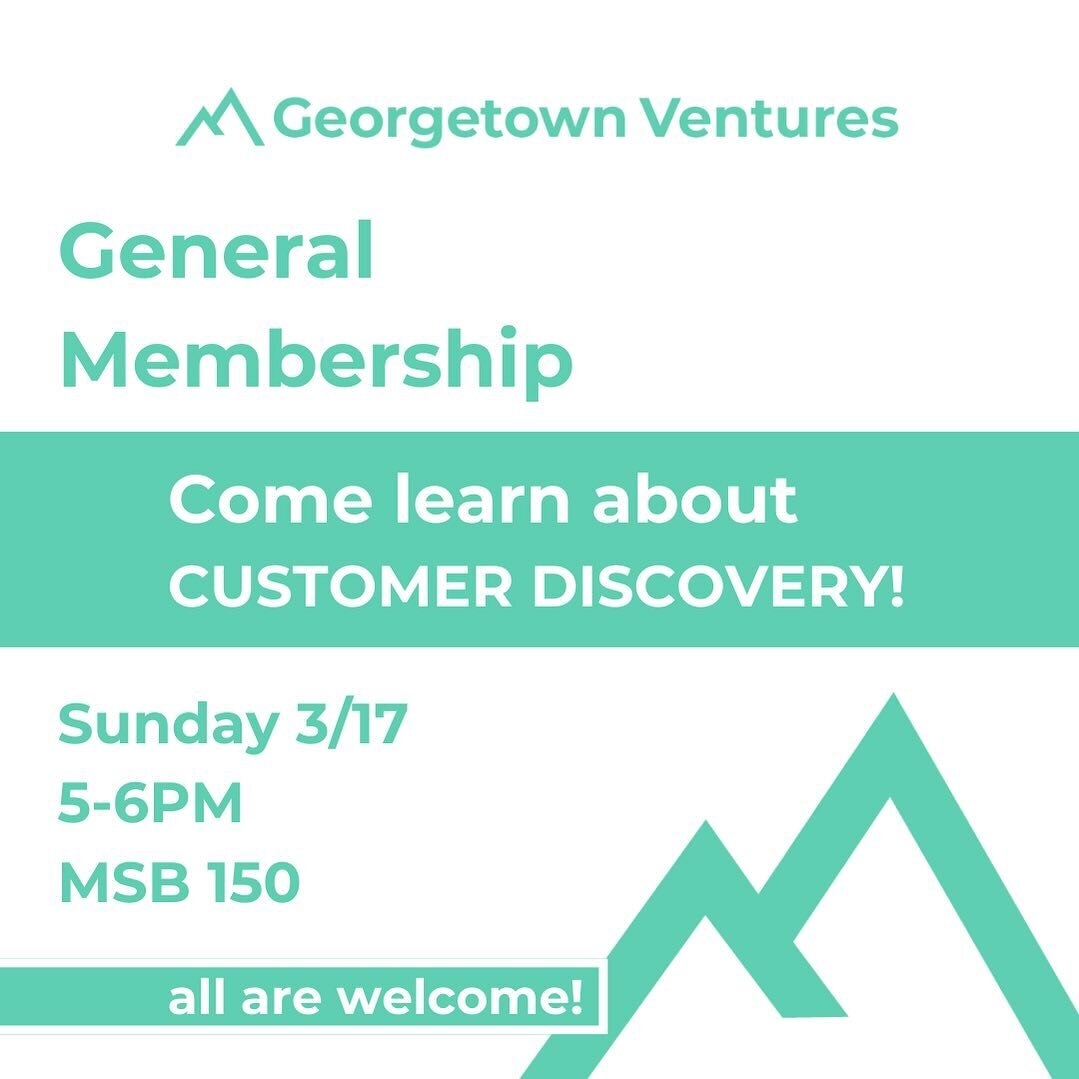 Georgetown Ventures

General Membership

Come learn about CUSTOMER DISCOVERY!

Sunday 3/17
5-6PM
MSB 150

all are welcome!